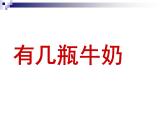 有几瓶牛奶